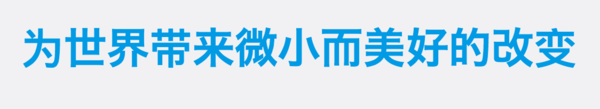 为世界带来微小而美好的改变